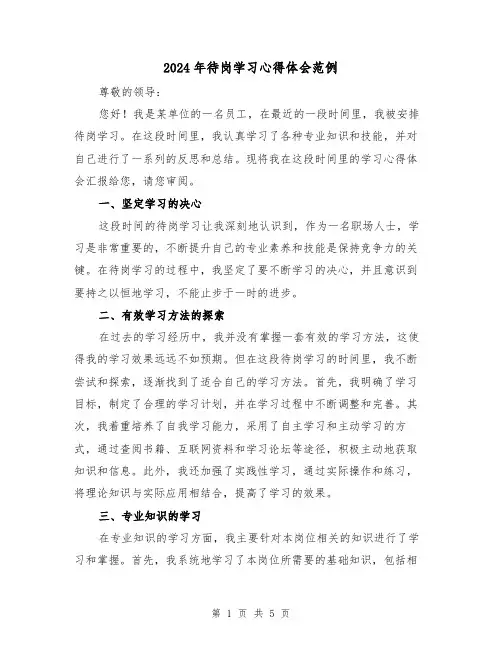 2024年待岗学习心得体会范例

尊敬的领导：

您好！我是某单位的一名员工，在最近的一段时间里，我被安排待岗学习。在这段时间里，我认真学习了各种专业知识和技能，并对自己进行了一系列的反思和总结。现将我在这段时间里的学习心得体会汇报给您，请您审阅。

一、坚定学习的决心

这段时间的待岗学习让我深刻地认识到，作为一名职场人士，学习是非常重要的，不断提升自己的专业素养和技能是保持竞争力的关键。在待岗学习的过程中，我坚定了要不断学习的决心，并且意识到要持之以恒地学习，不能止步于一时的进步。

二、有效学习方法的探索

在过去的学习经历中，我并没有掌握一套有效的学习方法，这使得我的学习效果远远不如预期。但在这段待岗学习的时间里，我不断尝试和探索，逐渐找到了适合自己的学习方法。首先，我明确了学习目标，制定了合理的学习计划，并在学习过程中不断调整和完善。其次，我着重培养了自我学习能力，采用了自主学习和主动学习的方式，通过查阅书籍、互联网资料和学习论坛等途径，积极主动地获取知识和信息。此外，我还加强了实践性学习，通过实际操作和练习，将理论知识与实际应用相结合，提高了学习的效果。

三、专业知识的学习

在专业知识的学习方面，我主要针对本岗位相关的知识进行了学习和掌握。首先，我系统地学习了本岗位所需要的基础知识，包括相

第 1 页 共 5 页